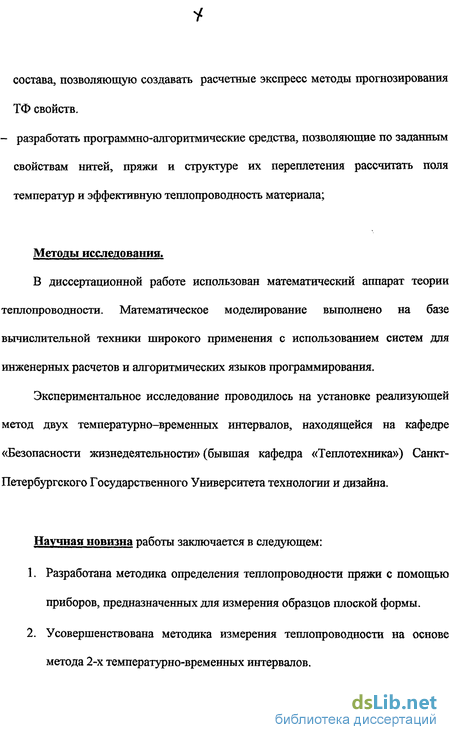 X

состава, позволяющую создавать расчетные экспресс методы прогнозирования ТФ свойств.

– разработать программно-алгоритмические средства, позволяющие по заданным свойствам нитей, пряжи и структуре их переплетения рассчитать поля температур и эффективную теплопроводность материала;

Методы исследования.

В диссертационной работе использован математический аппарат теории теплопроводности. Математическое моделирование выполнено на базе вычислительной техники широкого применения с использованием систем для инженерных расчетов и алгоритмических языков программирования.

Экспериментальное исследование проводилось на установке реализующей метод двух температурно–временных интервалов, находящейся на кафедре «Безопасности жизнедеятельности» (бывшая кафедра «Теплотехника») Санкт-Петербургского Государственного Университета технологии и дизайна.

Научная новизна работы заключается в следующем:

1. Разработана методика определения теплопроводности пряжи с помощью приборов, предназначенных для измерения образцов плоской формы.

2. Усовершенствована методика измерения теплопроводности на основе метода 2-х температурно-временных интервалов.

dsLib.net
библиотека диссертаций